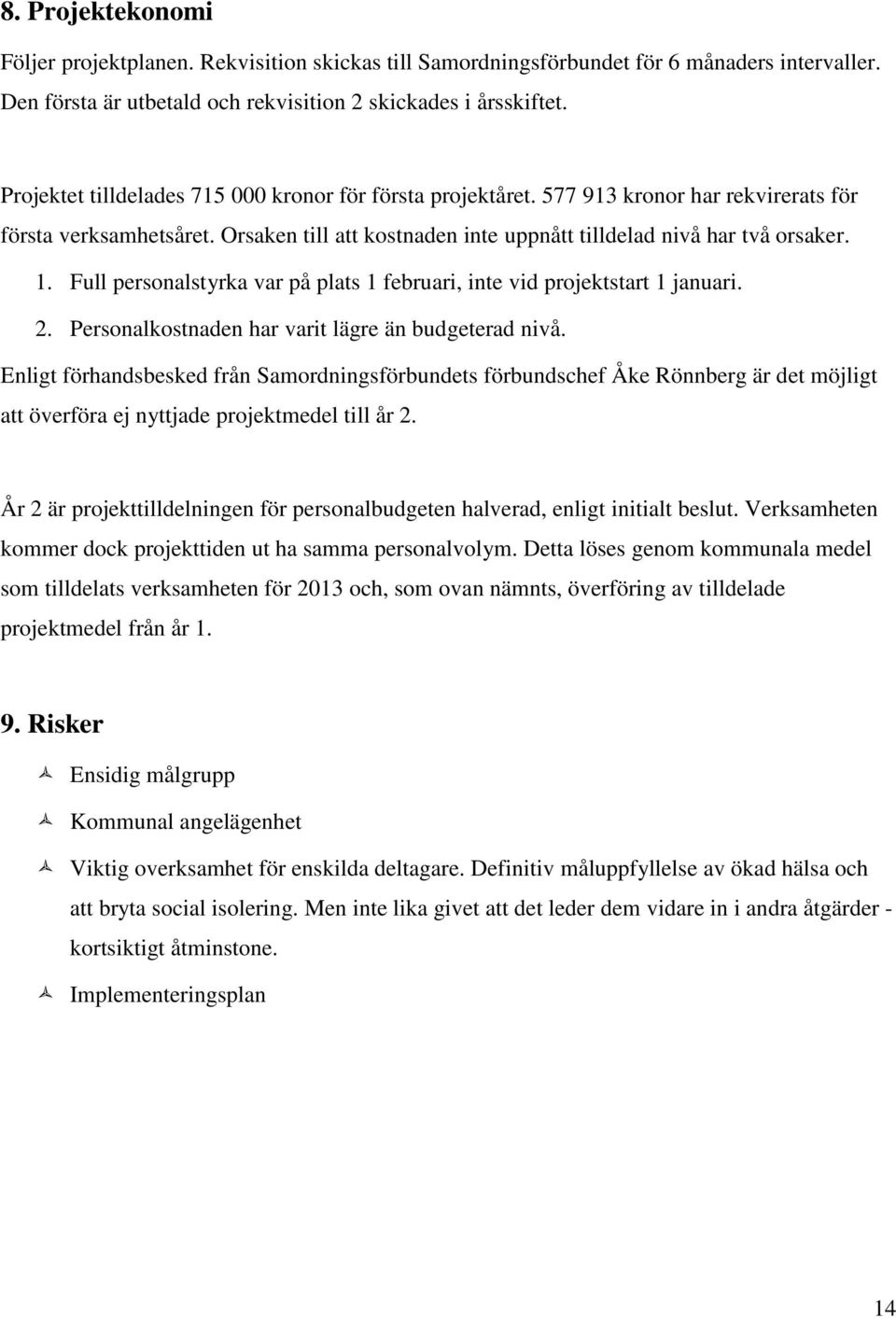 8. Projektekonomi

Följer projektplanen. Rekvisition skickas till Samordningsförbundet för 6 månaders intervaller. Den första är utbetald och rekvisition 2 skickades i årsskiftet.

Projektet tilldelades 715 000 kronor för första projektåret. 577 913 kronor har rekvirerats för första verksamhetsåret. Orsaken till att kostnaden inte uppnått tilldelad nivå har två orsaker.

1. Full personalstyrka var på plats 1 februari, inte vid projektstart 1 januari.
2. Personalkostnaden har varit lägre än budgeterad nivå.

Enligt förhandsbesked från Samordningsförbundets förbundschef Åke Rönnberg är det möjligt att överföra ej nyttjade projektmedel till år 2.

År 2 är projekttilldelningen för personalbudgeten halverad, enligt initialt beslut. Verksamheten kommer dock projekttiden ut ha samma personalvolym. Detta löses genom kommunala medel som tilldelats verksamheten för 2013 och, som ovan nämnts, överföring av tilldelade projektmedel från år 1.

9. Risker

Ensidig målgrupp

Kommunal angelägenhet

Viktig overksamhet för enskilda deltagare. Definitiv måluppfyllelse av ökad hälsa och att bryta social isolering. Men inte lika givet att det leder dem vidare in i andra åtgärder - kortsiktigt åtminstone.

Implementeringsplan

14